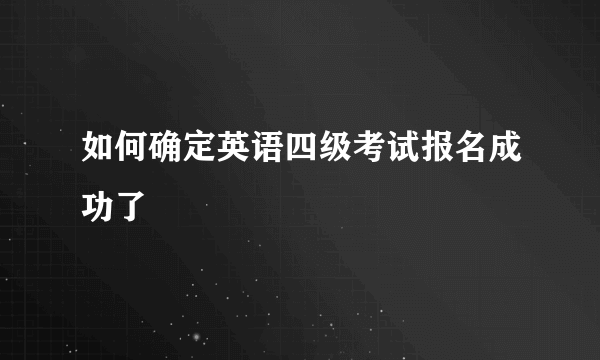 如何确定英语四级考试报名成功了